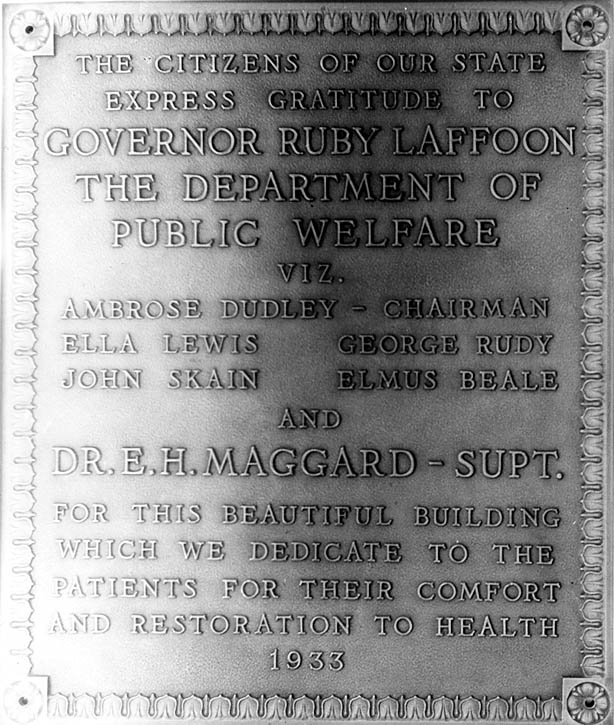 THE CITIZENS OF OUR STATE
EXPRESS GRATITUDE TO
GOVERNOR RUBY LAFFOON
THE DEPARTMENT OF
PUBLIC WELFARE
VIZ.
AMBROSE DUDLEY - CHAIRMAN
ELLA LEWIS GEORGE RUDY
JOHN SKAIN ELMUS BEALE
AND
DR. E. H. MAGGARD - SUPT.

FOR THIS BEAUTIFUL BUILDING WHICH WE DEDICATE TO THE PATIENTS FOR THEIR COMFORT AND RESTORATION TO HEALTH
1933